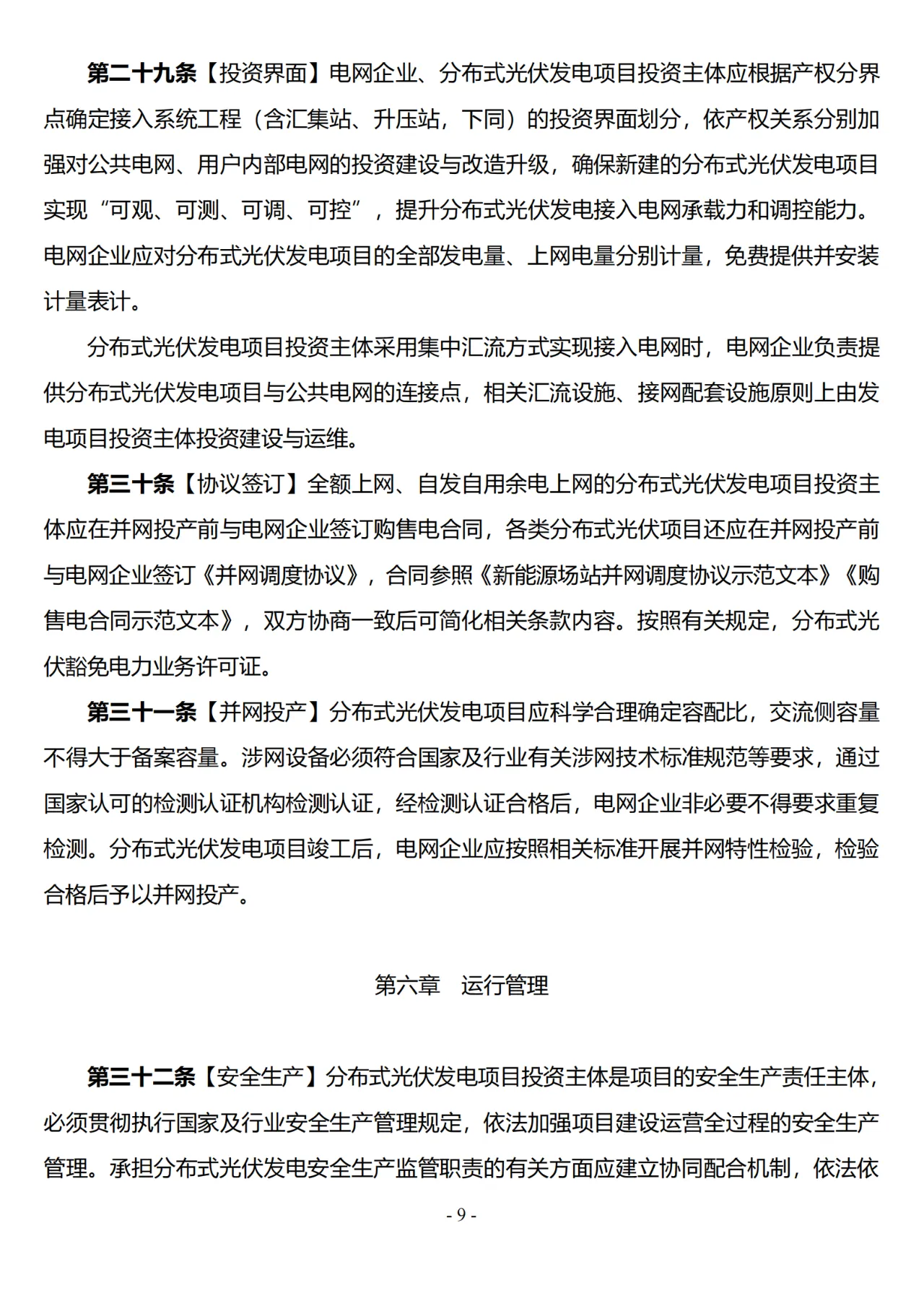 第二十九条【投资界面】电网企业、分布式光伏发电项目投资主体应根据产权分界点确定接入系统工程（含汇集站、升压站，下同）的投资界面划分，依产权关系分别加强对公共电网、用户内部电网的投资建设与改造升级，确保新建的分布式光伏发电项目实现“可观、可测、可调、可控”，提升分布式光伏发电接入电网承载力和调控能力。电网企业应对分布式光伏发电项目的全部发电量、上网电量分别计量，免费提供并安装计量表计。

分布式光伏发电项目投资主体采用集中汇流方式实现接入电网时，电网企业负责提供分布式光伏发电项目与公共电网的连接点，相关汇流设施、接网配套设施原则上由发电项目投资主体投资建设与运维。

第三十条【协议签订】全额上网、自发自用余电上网的分布式光伏发电项目投资主体应在并网投产前与电网企业签订购售电合同，各类分布式光伏项目还应在并网投产前与电网企业签订《并网调度协议》，合同参照《新能源场站并网调度协议示范文本》《购售电合同示范文本》，双方协商一致后可简化相关条款内容。按照有关规定，分布式光伏豁免电力业务许可证。

第三十一条【并网投产】分布式光伏发电项目应科学合理确定容配比，交流侧容量不得大于备案容量。涉网设备必须符合国家及行业有关涉网技术标准规范等要求，通过国家认可的检测认证机构检测认证，经检测认证合格后，电网企业非必要不得要求重复检测。分布式光伏发电项目竣工后，电网企业应按照相关标准开展并网特性检验，检验合格后予以并网投产。

第六章 运行管理

第三十二条【安全生产】分布式光伏发电项目投资主体是项目的安全生产责任主体，必须贯彻执行国家及行业安全生产管理规定，依法加强项目建设运营全过程的安全生产管理。承担分布式光伏发电安全生产监管职责的有关方面应建立协同配合机制，依法依

- 9 -